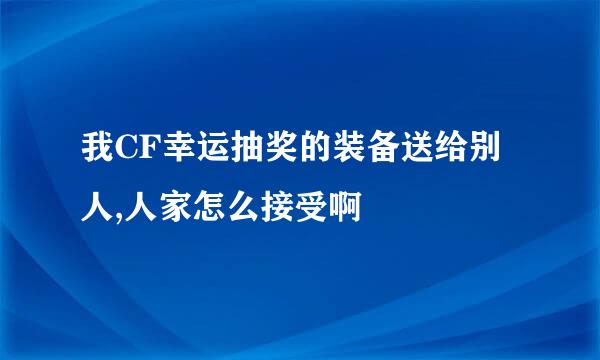 我CF幸运抽奖的装备送给别人,人家怎么接受啊